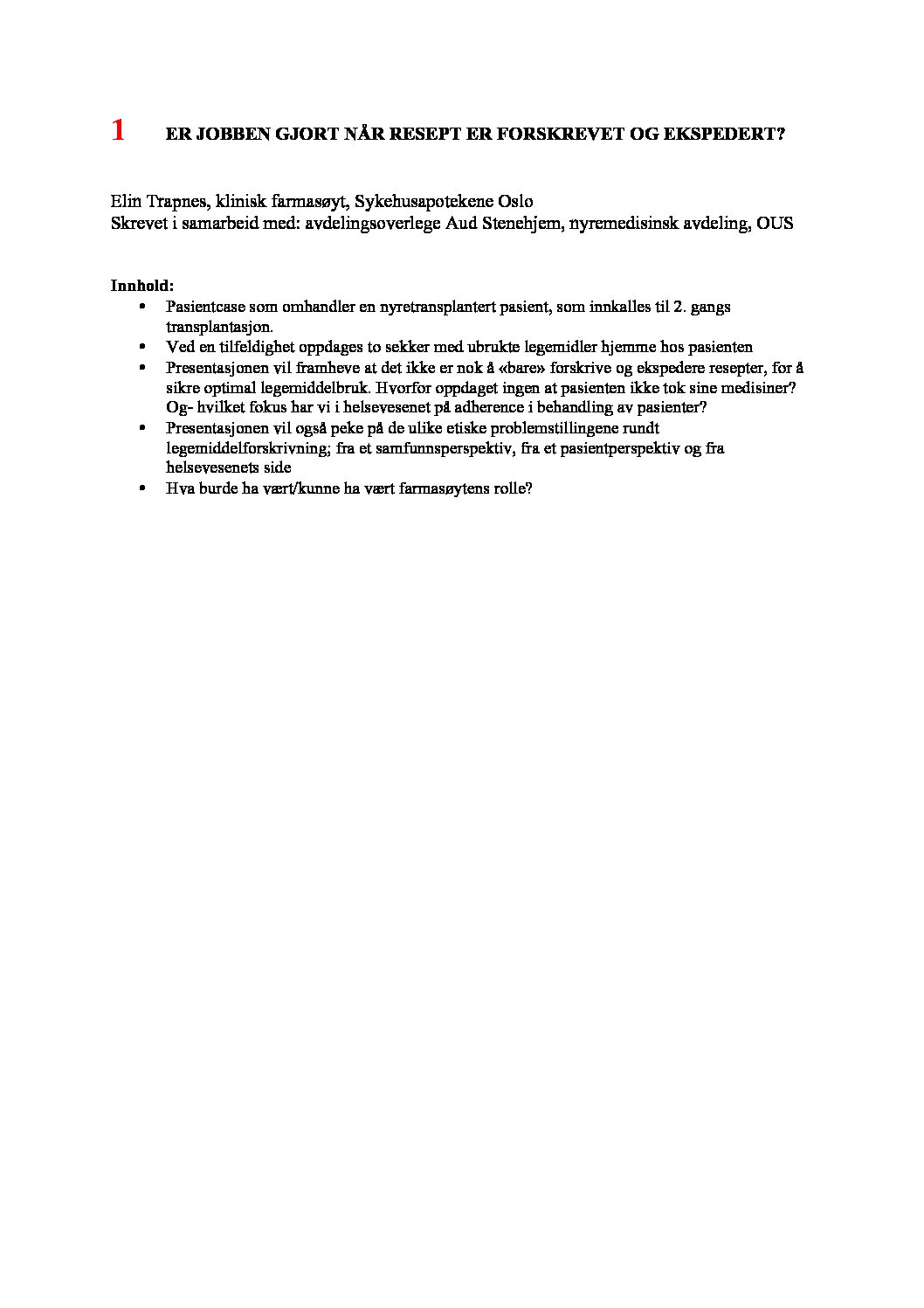 1 ER JOBBEN GJORT NÅR RESEPT ER FORSKREVET OG EKSPEDERT?

Elin Trapnes, klinisk farmasøyt, Sykehusapotekene Oslo
Skrevet i samarbeid med: avdelingsoverlege Aud Stenehjem, nyremedisinsk avdeling, OUS

Innhold:

- Pasientcase som omhandler en nyretransplantert pasient, som innkalles til 2. gangs transplantasjon.
- Ved en tilfeldighet oppdages to sekker med ubrukte legemidler hjemme hos pasienten
- Presentasjonen vil framheve at det ikke er nok å «bare» forskrive og ekspedere resepter, for å sikre optimal legemiddelbruk. Hvorfor oppdaget ingen at pasienten ikke tok sine medisiner? Og- hvilket fokus har vi i helsevesenet på adherence i behandling av pasienter?
- Presentasjonen vil også peke på de ulike etiske problemstillingene rundt legemiddelforskrivning; fra et samfunnsperspektiv, fra et pasientperspektiv og fra helsevesenets side
- Hva burde ha vært/kunne ha vært farmasøytens rolle?